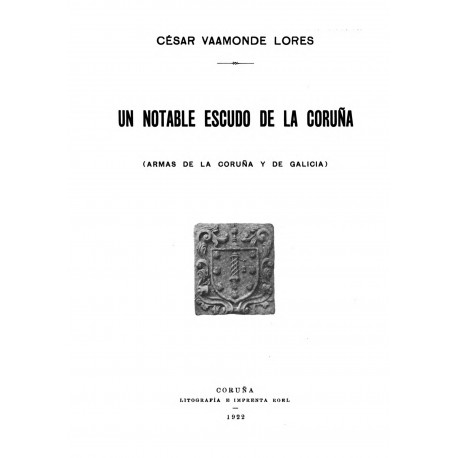 CÉSAR VAAMONDE LORES

UN NOTABLE ESCUDO DE LA CORUÑA

(ARMAS DE LA CORUÑA Y DE GALICIA)

CORUÑA
LITOGRAFÍA E IMPRENTA ROEL
1922